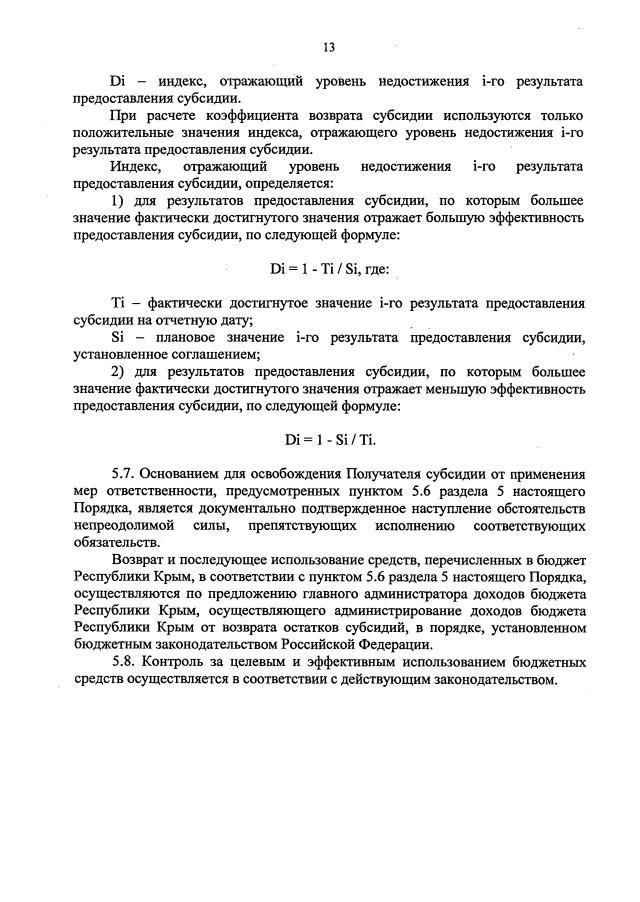 13

Di – индекс, отражающий уровень недостижения i-го результата предоставления субсидии.

При расчете коэффициента возврата субсидии используются только положительные значения индекса, отражающего уровень недостижения i-го результата предоставления субсидии.

Индекс, отражающий уровень недостижения i-го результата предоставления субсидии, определяется:

1) для результатов предоставления субсидии, по которым большее значение фактически достигнутого значения отражает большую эффективность предоставления субсидии, по следующей формуле:

Di = 1 - Ti / Si, где:

Ti – фактически достигнутое значение i-го результата предоставления субсидии на отчетную дату;

Si – плановое значение i-го результата предоставления субсидии, установленное соглашением;

2) для результатов предоставления субсидии, по которым большее значение фактически достигнутого значения отражает меньшую эффективность предоставления субсидии, по следующей формуле:

Di = 1 - Si / Ti.

5.7. Основанием для освобождения Получателя субсидии от применения мер ответственности, предусмотренных пунктом 5.6 раздела 5 настоящего Порядка, является документально подтвержденное наступление обстоятельств непреодолимой силы, препятствующих исполнению соответствующих обязательств.

Возврат и последующее использование средств, перечисленных в бюджет Республики Крым, в соответствии с пунктом 5.6 раздела 5 настоящего Порядка, осуществляются по предложению главного администратора доходов бюджета Республики Крым, осуществляющего администрирование доходов бюджета Республики Крым от возврата остатков субсидий, в порядке, установленном бюджетным законодательством Российской Федерации.

5.8. Контроль за целевым и эффективным использованием бюджетных средств осуществляется в соответствии с действующим законодательством.